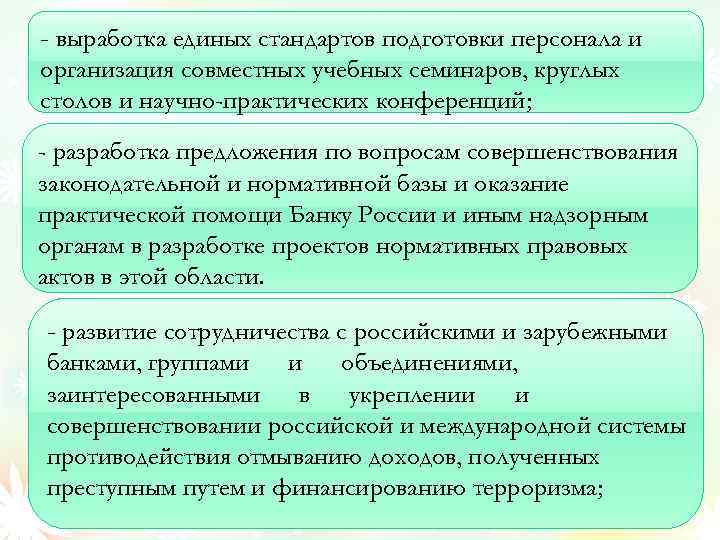 - выработка единых стандартов подготовки персонала и организация совместных учебных семинаров, круглых столов и научно-практических конференций;

- разработка предложения по вопросам совершенствования законодательной и нормативной базы и оказание практической помощи Банку России и иным надзорным органам в разработке проектов нормативных правовых актов в этой области.

- развитие сотрудничества с российскими и зарубежными банками, группами и объединениями, заинтересованными в укреплении и совершенствовании российской и международной системы противодействия отмыванию доходов, полученных преступным путем и финансированию терроризма;